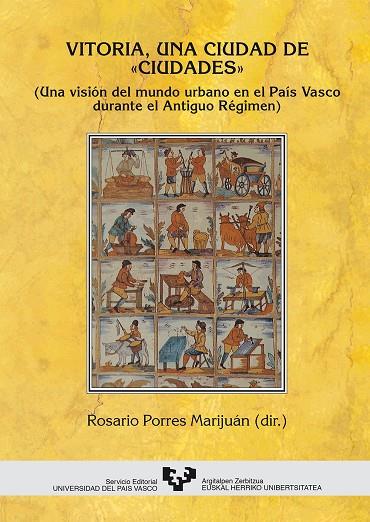 VITORIA, UNA CIUDAD DE «CIUDADES»

(Una visión del mundo urbano en el País Vasco durante el Antiguo Régimen)

Rosario Porres Marijuán (dir.)

Servicio Editorial
UNIVERSIDAD DEL PAIS VASCO

Argitalpen Zerbitzua
EUSKAL HERRIKO UNIBERTSITATEA